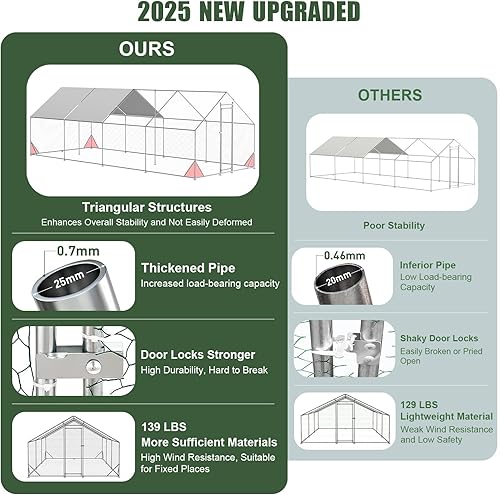 2025 NEW UPGRADED

OURS

Triangular Structures
Enhances Overall Stability and Not Easily Deformed

0.7mm
25mm

Thickened Pipe
Increased load-bearing capacity

Door Locks Stronger
High Durability, Hard to Break

139 LBS
More Sufficient Materials
High Wind Resistance, Suitable for Fixed Places

OTHERS

Poor Stability

0.46mm
20mm

Inferior Pipe
Low Load-bearing Capacity

Shaky Door Locks
Easily Broken or Pried Open

129 LBS
Lightweight Material
Weak Wind Resistance and Low Safety